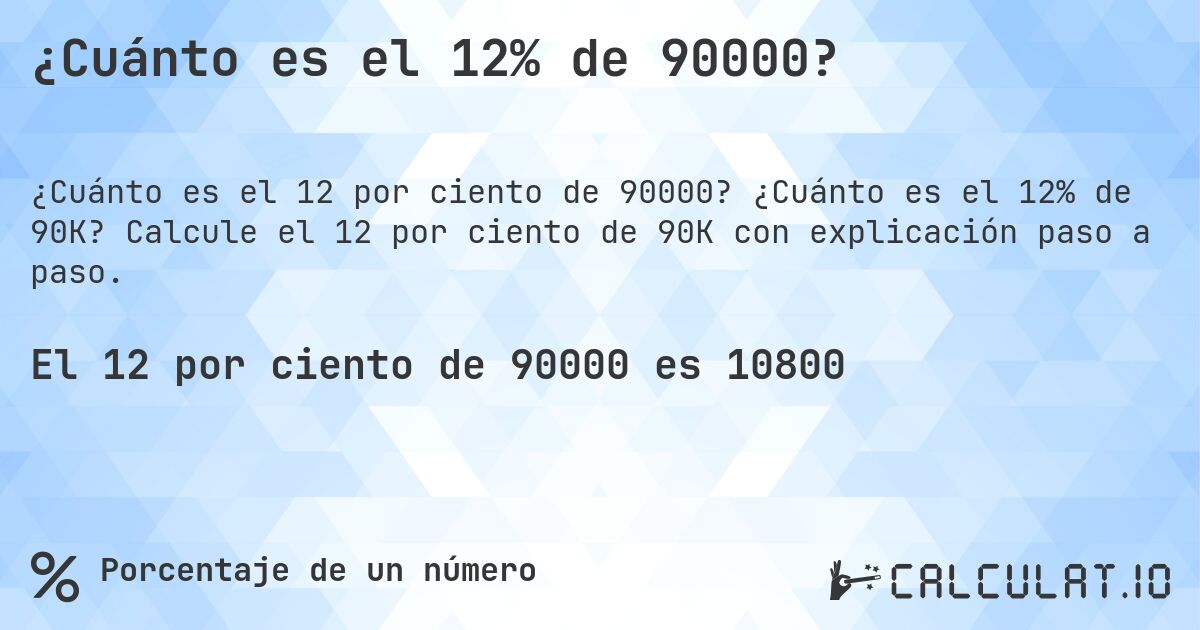 ¿Cuánto es el 12% de 90000?

¿Cuánto es el 12 por ciento de 90000? ¿Cuánto es el 12% de 90K? Calcule el 12 por ciento de 90K con explicación paso a paso.

El 12 por ciento de 90000 es 10800

% Porcentaje de un número

CALCULAT.IO